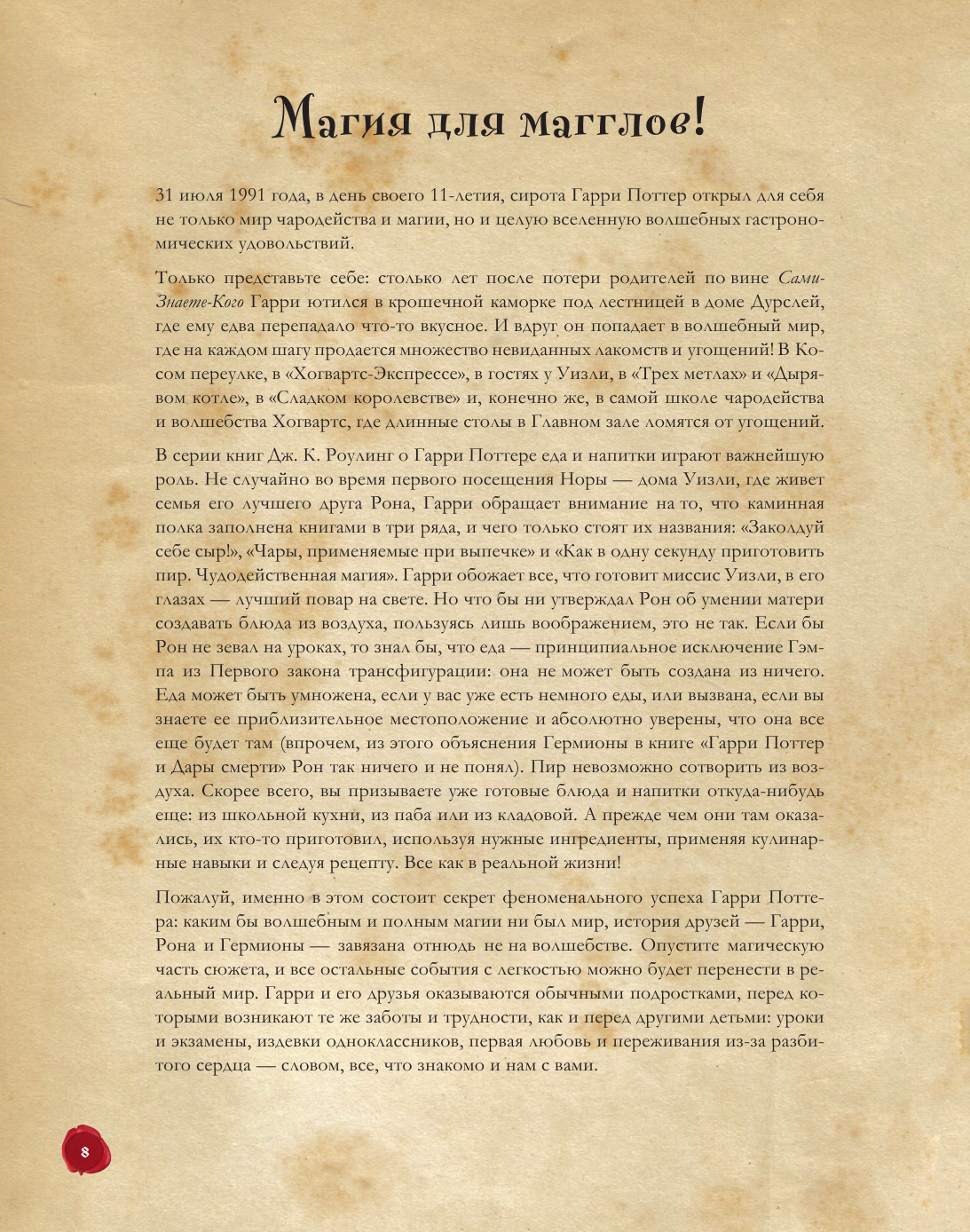 Магия для магглов!

31 июля 1991 года, в день своего 11-летия, сирота Гарри Поттер открыл для себя не только мир чародейства и магии, но и целую вселенную волшебных гастрономических удовольствий.

Только представьте себе: столько лет после потери родителей по вине Сами-Знаете-Кого Гарри ютился в крошечной каморке под лестницей в доме Дурслей, где ему едва перепадало что-то вкусное. И вдруг он попадает в волшебный мир, где на каждом шагу продается множество невиданных лакомств и угощений! В Косом переулке, в «Хогвартс-Экспрессе», в гостях у Уизли, в «Трех метлах» и «Дырявом котле», в «Сладком королевстве» и, конечно же, в самой школе чародейства и волшебства Хогвартс, где длинные столы в Главном зале ломятся от угощений.

В серии книг Дж. К. Роулинг о Гарри Поттере еда и напитки играют важнейшую роль. Не случайно во время первого посещения Норы — дома Уизли, где живет семья его лучшего друга Рона, Гарри обращает внимание на то, что каминная полка заполнена книгами в три ряда, и чего только стоят их названия: «Заколдуй себе сыр!», «Чары, применяемые при выпечке» и «Как в одну секунду приготовить пир. Чудодейственная магия». Гарри обожает все, что готовит миссис Уизли, в его глазах — лучший повар на свете. Но что бы ни утверждал Рон об умении матери создавать блюда из воздуха, пользуясь лишь воображением, это не так. Если бы Рон не зевал на уроках, то знал бы, что еда — принципиальное исключение Гэмпа из Первого закона трансфигурации: она не может быть создана из ничего. Еда может быть умножена, если у вас уже есть немного еды, или вызвана, если вы знаете ее приблизительное местоположение и абсолютно уверены, что она все еще будет там (впрочем, из этого объяснения Гермионы в книге «Гарри Поттер и Дары смерти» Рон так ничего и не понял). Пир невозможно сотворить из воздуха. Скорее всего, вы призываете уже готовые блюда и напитки откуда-нибудь еще: из школьной кухни, из паба или из кладовой. А прежде чем они там оказались, их кто-то приготовил, используя нужные ингредиенты, применяя кулинарные навыки и следуя рецепту. Все как в реальной жизни!

Пожалуй, именно в этом состоит секрет феноменального успеха Гарри Поттера: каким бы волшебным и полным магии ни был мир, история друзей — Гарри, Рона и Гермионы — завязана отнюдь не на волшебстве. Опустите магическую часть сюжета, и все остальные события с легкостью можно будет перенести в реальный мир. Гарри и его друзья оказываются обычными подростками, перед которыми возникают те же заботы и трудности, как и перед другими детьми: уроки и экзамены, издевки одноклассников, первая любовь и переживания из-за разбитого сердца — словом, все, что знакомо и нам с вами.

8